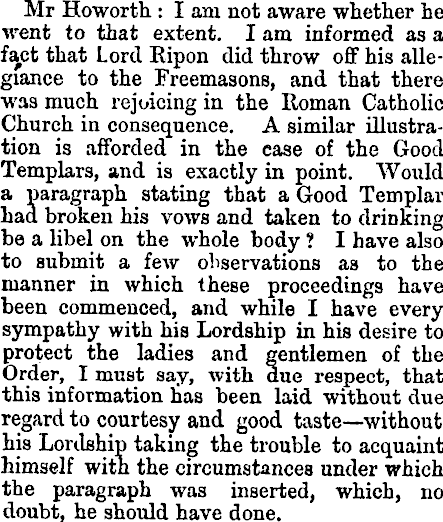 Mr Howorth : I am not aware whether he went to that extent. I am informed as a fact that Lord Ripon did throw off his allegiance to the Freemasons, and that there was much rejoicing in the Roman Catholic Church in consequence. A similar illustration is afforded in the case of the Good Templars, and is exactly in point. Would a paragraph stating that a Good Templar had broken his vows and taken to drinking be a libel on the whole body ? I have also to submit a few observations as to the manner in which these proceedings have been commenced, and while I have every sympathy with his Lordship in his desire to protect the ladies and gentlemen of the Order, I must say, with due respect, that this information has been laid without due regard to courtesy and good taste—without his Lordship taking the trouble to acquaint himself with the circumstances under which the paragraph was inserted, which, no doubt, he should have done.